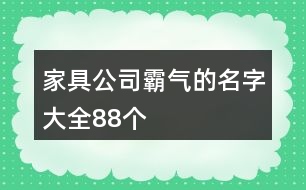 家具公司霸气的名字大全88个